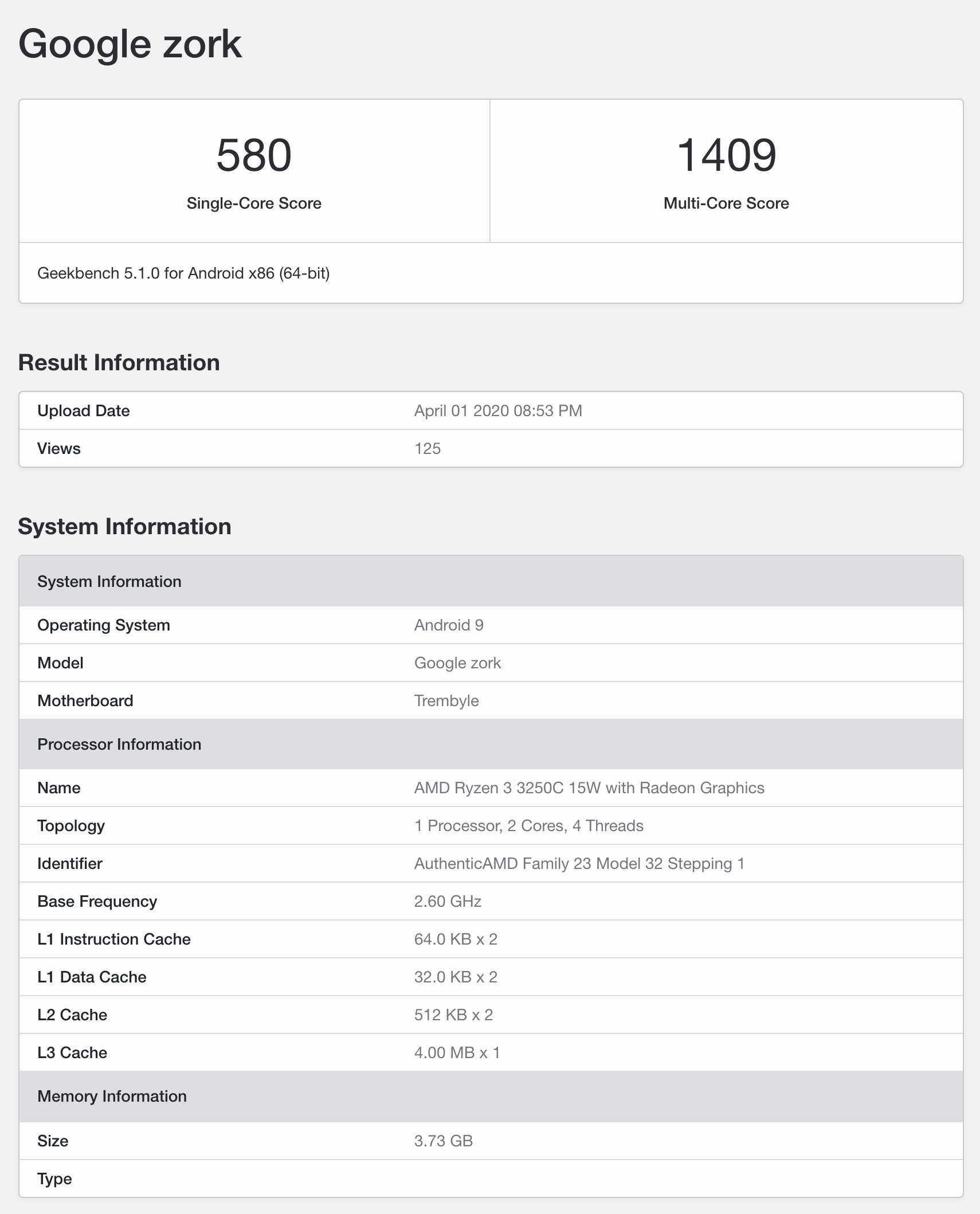 Google zork

| 580 | 1409 |
|---|---|
| Single-Core Score | Multi-Core Score |

Geekbench 5.1.0 for Android x86 (64-bit)

Result Information

| Upload Date | April 01 2020 08:53 PM |
|---|---|
| Views | 125 |

System Information

| System Information | |
|---|---|
| Operating System | Android 9 |
| Model | Google zork |
| Motherboard | Trembyle |
| Processor Information | |
| Name | AMD Ryzen 3 3250C 15W with Radeon Graphics |
| Topology | 1 Processor, 2 Cores, 4 Threads |
| Identifier | AuthenticAMD Family 23 Model 32 Stepping 1 |
| Base Frequency | 2.60 GHz |
| L1 Instruction Cache | 64.0 KB x 2 |
| L1 Data Cache | 32.0 KB x 2 |
| L2 Cache | 512 KB x 2 |
| L3 Cache | 4.00 MB x 1 |
| Memory Information | |
| Size | 3.73 GB |
| Type | |